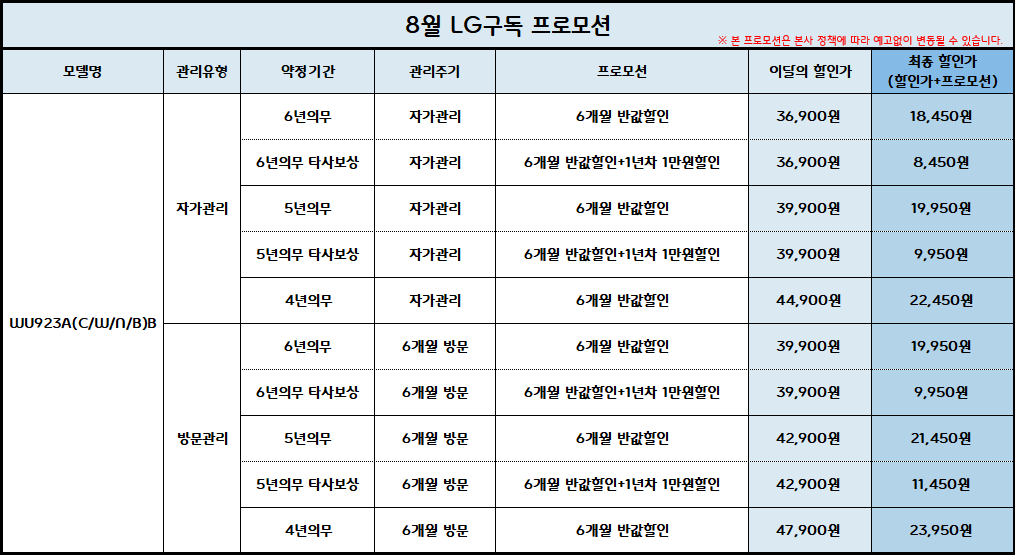 8월 LG구독 프로모션

※ 본 프로모션은 본사 정책에 따라 예고없이 변동될 수 있습니다.

| 모델명 | 관리유형 | 약정기간 | 관리주기 | 프로모션 | 이달의 할인가 | 최종 할인가 (할인가+프로모션) |
|---|---|---|---|---|---|---|
| WU923A(C/W/N/B)B | 자가관리 | 6년의무 | 자가관리 | 6개월 반값할인 | 36,900원 | 18,450원 |
| | | 6년의무 타사보상 | 자가관리 | 6개월 반값할인+1년차 1만원할인 | 36,900원 | 8,450원 |
| | | 5년의무 | 자가관리 | 6개월 반값할인 | 39,900원 | 19,950원 |
| | | 5년의무 타사보상 | 자가관리 | 6개월 반값할인+1년차 1만원할인 | 39,900원 | 9,950원 |
| | | 4년의무 | 자가관리 | 6개월 반값할인 | 44,900원 | 22,450원 |
| | 방문관리 | 6년의무 | 6개월 방문 | 6개월 반값할인 | 39,900원 | 19,950원 |
| | | 6년의무 타사보상 | 6개월 방문 | 6개월 반값할인+1년차 1만원할인 | 39,900원 | 9,950원 |
| | | 5년의무 | 6개월 방문 | 6개월 반값할인 | 42,900원 | 21,450원 |
| | | 5년의무 타사보상 | 6개월 방문 | 6개월 반값할인+1년차 1만원할인 | 42,900원 | 11,450원 |
| | | 4년의무 | 6개월 방문 | 6개월 반값할인 | 47,900원 | 23,950원 |